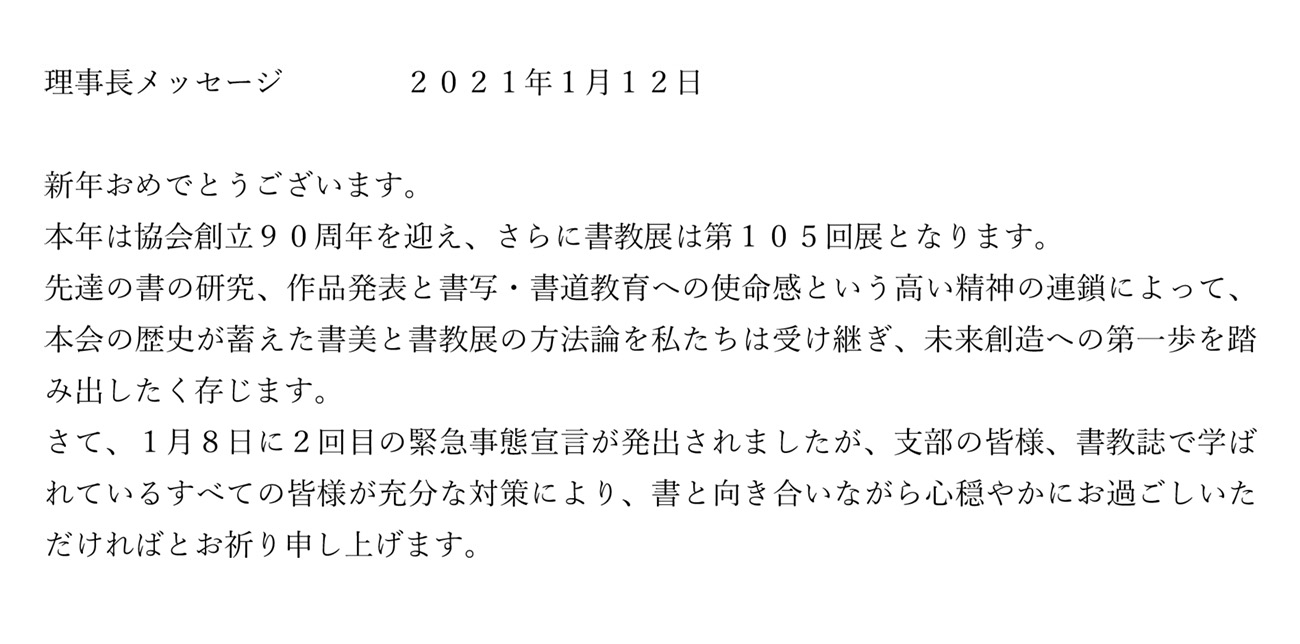 理事長メッセージ　　　　２０２１年1月１２日

新年おめでとうございます。
本年は協会創立９０周年を迎え、さらに書教展は第１０５回展となります。
先達の書の研究、作品発表と書写・書道教育への使命感という高い精神の連鎖によって、本会の歴史が蓄えた書美と書教展の方法論を私たちは受け継ぎ、未来創造への第一歩を踏み出したく存じます。
さて、１月８日に２回目の緊急事態宣言が発出されましたが、支部の皆様、書教誌で学ばれているすべての皆様が充分な対策により、書と向き合いながら心穏やかにお過ごしいただければとお祈り申し上げます。